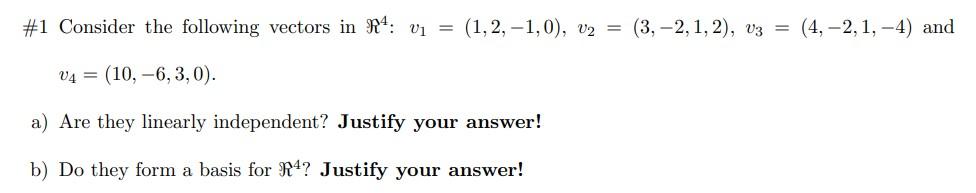 #1 Consider the following vectors in $\Re^4$: $v_1 = (1, 2, -1, 0)$, $v_2 = (3, -2, 1, 2)$, $v_3 = (4, -2, 1, -4)$ and $v_4 = (10, -6, 3, 0)$.

a) Are they linearly independent? **Justify your answer!**

b) Do they form a basis for $\Re^4$? **Justify your answer!**